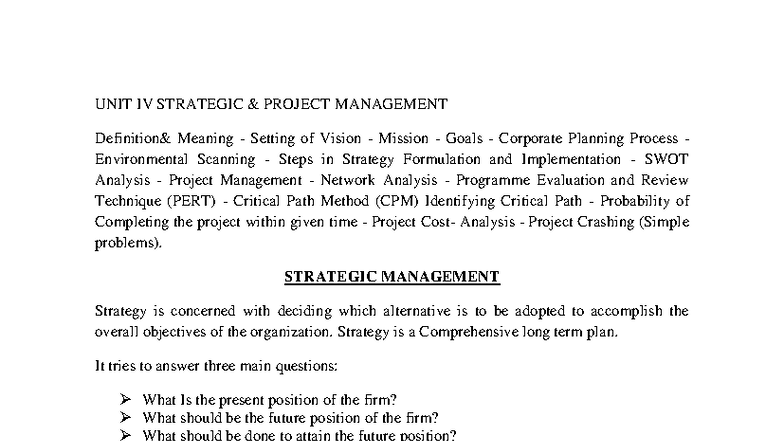 UNIT IV STRATEGIC & PROJECT MANAGEMENT

Definition& Meaning - Setting of Vision - Mission - Goals - Corporate Planning Process - Environmental Scanning - Steps in Strategy Formulation and Implementation - SWOT Analysis - Project Management - Network Analysis - Programme Evaluation and Review Technique (PERT) - Critical Path Method (CPM) Identifying Critical Path - Probability of Completing the project within given time - Project Cost- Analysis - Project Crashing (Simple problems).

STRATEGIC MANAGEMENT

Strategy is concerned with deciding which alternative is to be adopted to accomplish the overall objectives of the organization. Strategy is a Comprehensive long term plan.

It tries to answer three main questions:

➢ What Is the present position of the firm?
➢ What should be the future position of the firm?
➢ What should be done to attain the future position?